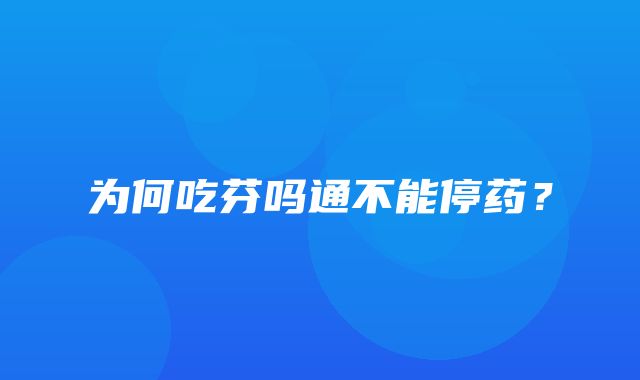 为何吃芬吗通不能停药？